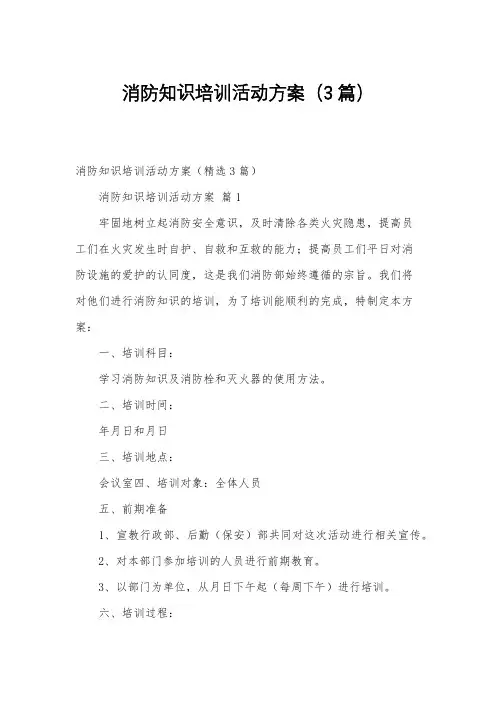 消防知识培训活动方案（3篇）

消防知识培训活动方案（精选3篇）

消防知识培训活动方案 篇1

牢固地树立起消防安全意识，及时清除各类火灾隐患，提高员工们在火灾发生时自护、自救和互救的能力；提高员工们平日对消防设施的爱护的认同度，这是我们消防部始终遵循的宗旨。我们将对他们进行消防知识的培训，为了培训能顺利的完成，特制定本方案：

一、培训科目：

学习消防知识及消防栓和灭火器的使用方法。

二、培训时间：

年月日和月日

三、培训地点：

会议室四、培训对象：全体人员

五、前期准备

1、宣教行政部、后勤（保安）部共同对这次活动进行相关宣传。

2、对本部门参加培训的人员进行前期教育。

3、以部门为单位，从月日下午起（每周下午）进行培训。

六、培训过程：